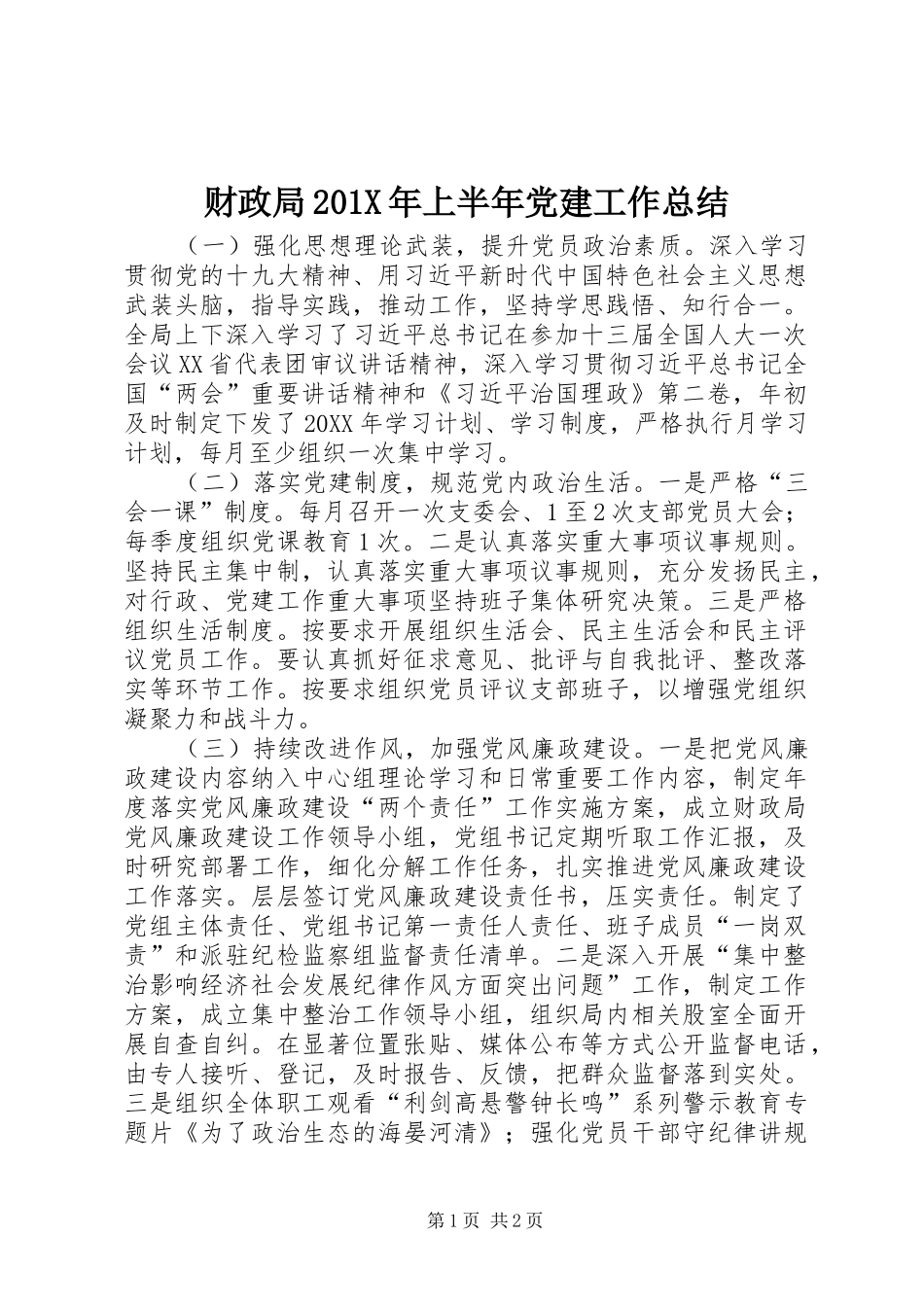 财政局201X年上半年党建工作总结

（一）强化思想理论武装，提升党员政治素质。深入学习贯彻党的十九大精神、用习近平新时代中国特色社会主义思想武装头脑，指导实践，推动工作，坚持学思践悟、知行合一。全局上下深入学习了习近平总书记在参加十三届全国人大一次会议XX省代表团审议讲话精神，深入学习贯彻习近平总书记全国“两会”重要讲话精神和《习近平治国理政》第二卷，年初及时制定下发了20XX年学习计划、学习制度，严格执行月学习计划，每月至少组织一次集中学习。

（二）落实党建制度，规范党内政治生活。一是严格“三会一课”制度。每月召开一次支委会、1至2次支部党员大会；每季度组织党课教育1次。二是认真落实重大事项议事规则。坚持民主集中制，认真落实重大事项议事规则，充分发扬民主，对行政、党建工作重大事项坚持班子集体研究决策。三是严格组织生活制度。按要求开展组织生活会、民主生活会和民主评议党员工作。要认真抓好征求意见、批评与自我批评、整改落实等环节工作。按要求组织党员评议支部班子，以增强党组织凝聚力和战斗力。

（三）持续改进作风，加强党风廉政建设。一是把党风廉政建设内容纳入中心组理论学习和日常重要工作内容，制定年度落实党风廉政建设“两个责任”工作实施方案，成立财政局党风廉政建设工作领导小组，党组书记定期听取工作汇报，及时研究部署工作，细化分解工作任务，扎实推进党风廉政建设工作落实。层层签订党风廉政建设责任书，压实责任。制定了党组主体责任、党组书记第一责任人责任、班子成员“一岗双责”和派驻纪检监察组监督责任清单。二是深入开展“集中整治影响经济社会发展纪律作风方面突出问题”工作，制定工作方案，成立集中整治工作领导小组，组织局内相关股室全面开展自查自纠。在显著位置张贴、媒体公布等方式公开监督电话，由专人接听、登记，及时报告、反馈，把群众监督落到实处。三是组织全体职工观看“利剑高悬警钟长鸣”系列警示教育专题片《为了政治生态的海晏河清》；强化党员干部守纪律讲规

第1页 共2页